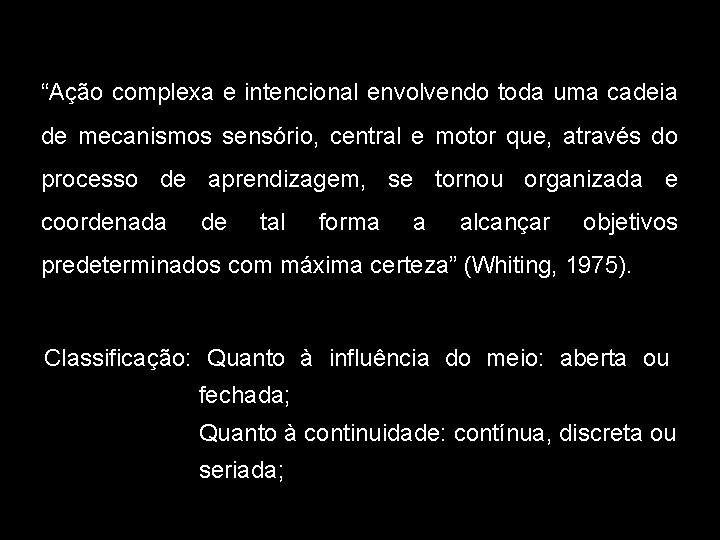 “Ação complexa e intencional envolvendo toda uma cadeia de mecanismos sensório, central e motor que, através do processo de aprendizagem, se tornou organizada e coordenada de tal forma a alcançar objetivos predeterminados com máxima certeza” (Whiting, 1975).

Classificação: Quanto à influência do meio: aberta ou fechada;
Quanto à continuidade: contínua, discreta ou seriada;